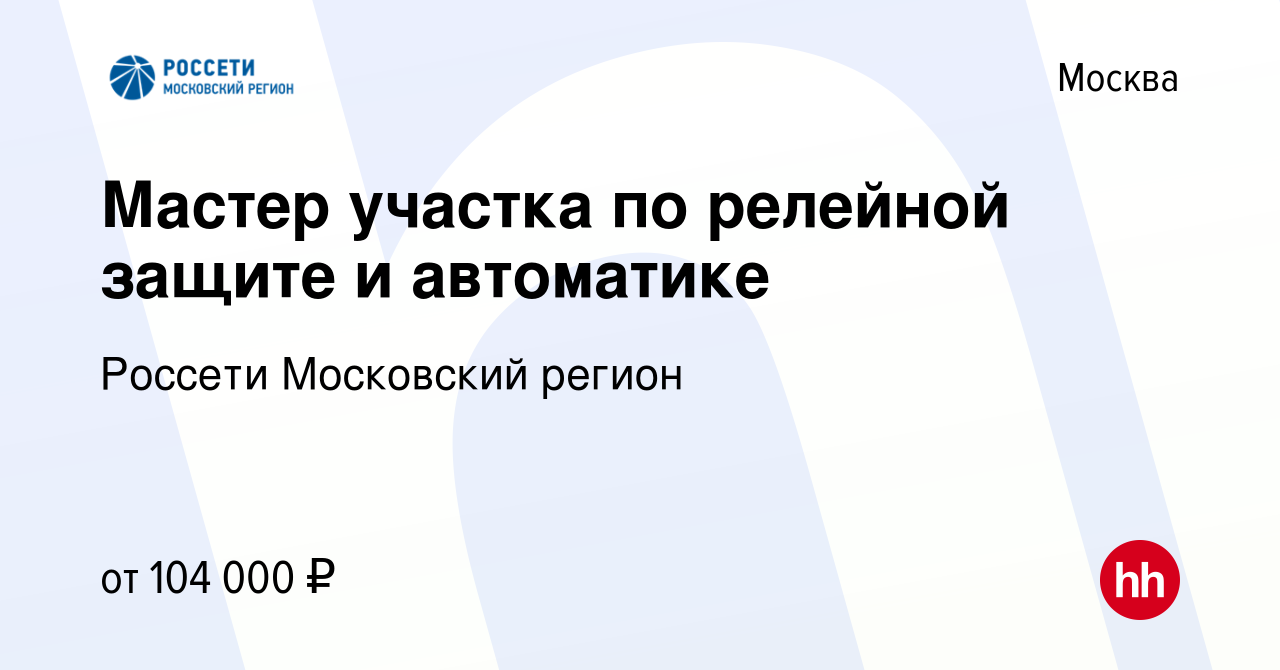 РОССЕТИ
МОСКОВСКИЙ РЕГИОН

Москва

Мастер участка по релейной защите и автоматике

Россети Московский регион

от 104 000 ₽

hh